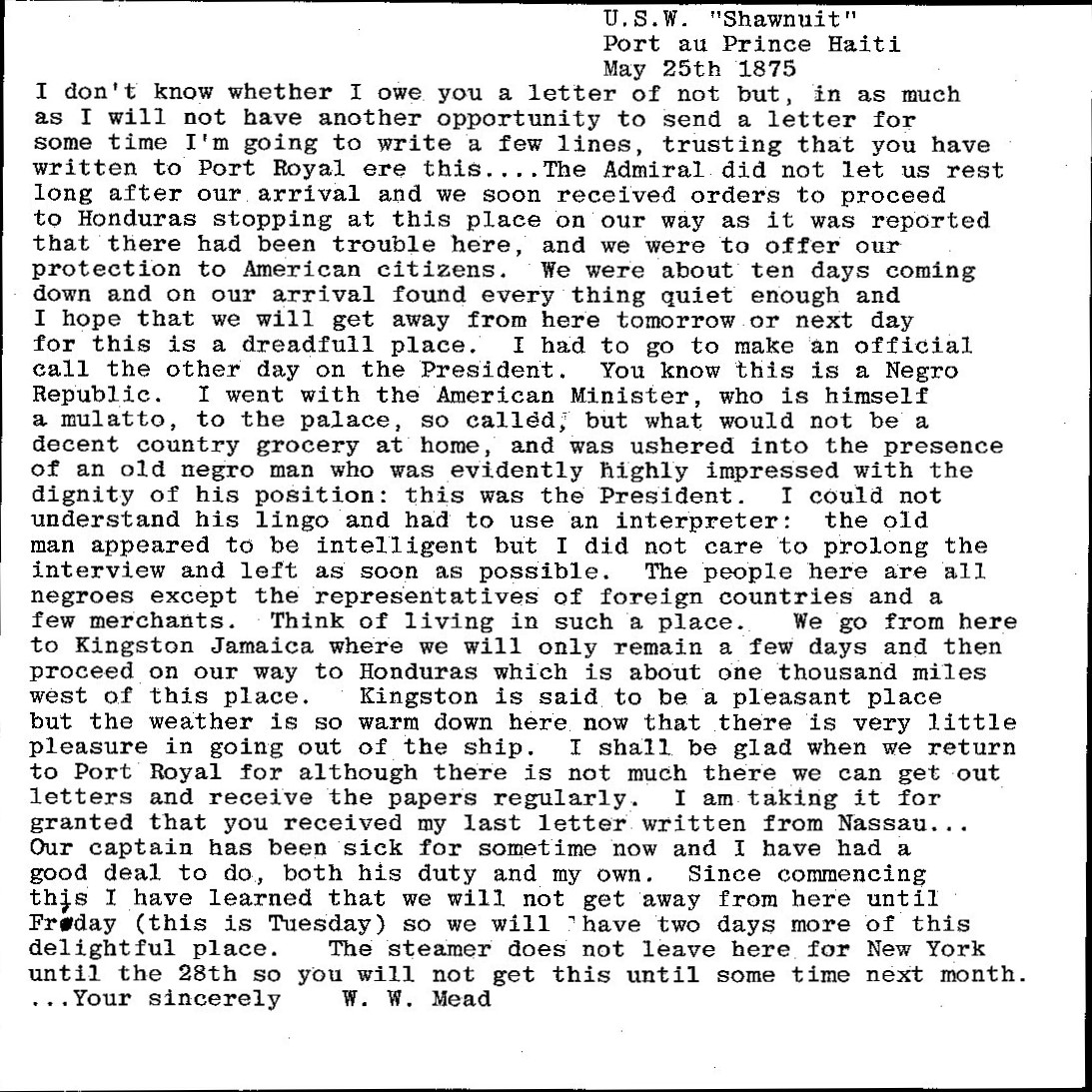 U.S.W. "Shawnuit"
Port au Prince Haiti
May 25th 1875

I don't know whether I owe you a letter of not but, in as much as I will not have another opportunity to send a letter for some time I'm going to write a few lines, trusting that you have written to Port Royal ere this....The Admiral did not let us rest long after our arrival and we soon received orders to proceed to Honduras stopping at this place on our way as it was reported that there had been trouble here, and we were to offer our protection to American citizens. We were about ten days coming down and on our arrival found every thing quiet enough and I hope that we will get away from here tomorrow or next day for this is a dreadfull place. I had to go to make an official call the other day on the President. You know this is a Negro Republic. I went with the American Minister, who is himself a mulatto, to the palace, so called, but what would not be a decent country grocery at home, and was ushered into the presence of an old negro man who was evidently highly impressed with the dignity of his position: this was the President. I could not understand his lingo and had to use an interpreter: the old man appeared to be intelligent but I did not care to prolong the interview and left as soon as possible. The people here are all negroes except the representatives of foreign countries and a few merchants. Think of living in such a place. We go from here to Kingston Jamaica where we will only remain a few days and then proceed on our way to Honduras which is about one thousand miles west of this place. Kingston is said to be a pleasant place but the weather is so warm down here now that there is very little pleasure in going out of the ship. I shall be glad when we return to Port Royal for although there is not much there we can get out letters and receive the papers regularly. I am taking it for granted that you received my last letter written from Nassau... Our captain has been sick for sometime now and I have had a good deal to do, both his duty and my own. Since commencing this I have learned that we will not get away from here until Friday (this is Tuesday) so we will have two days more of this delightful place. The steamer does not leave here for New York until the 28th so you will not get this until some time next month. ...Your sincerely W. W. Mead